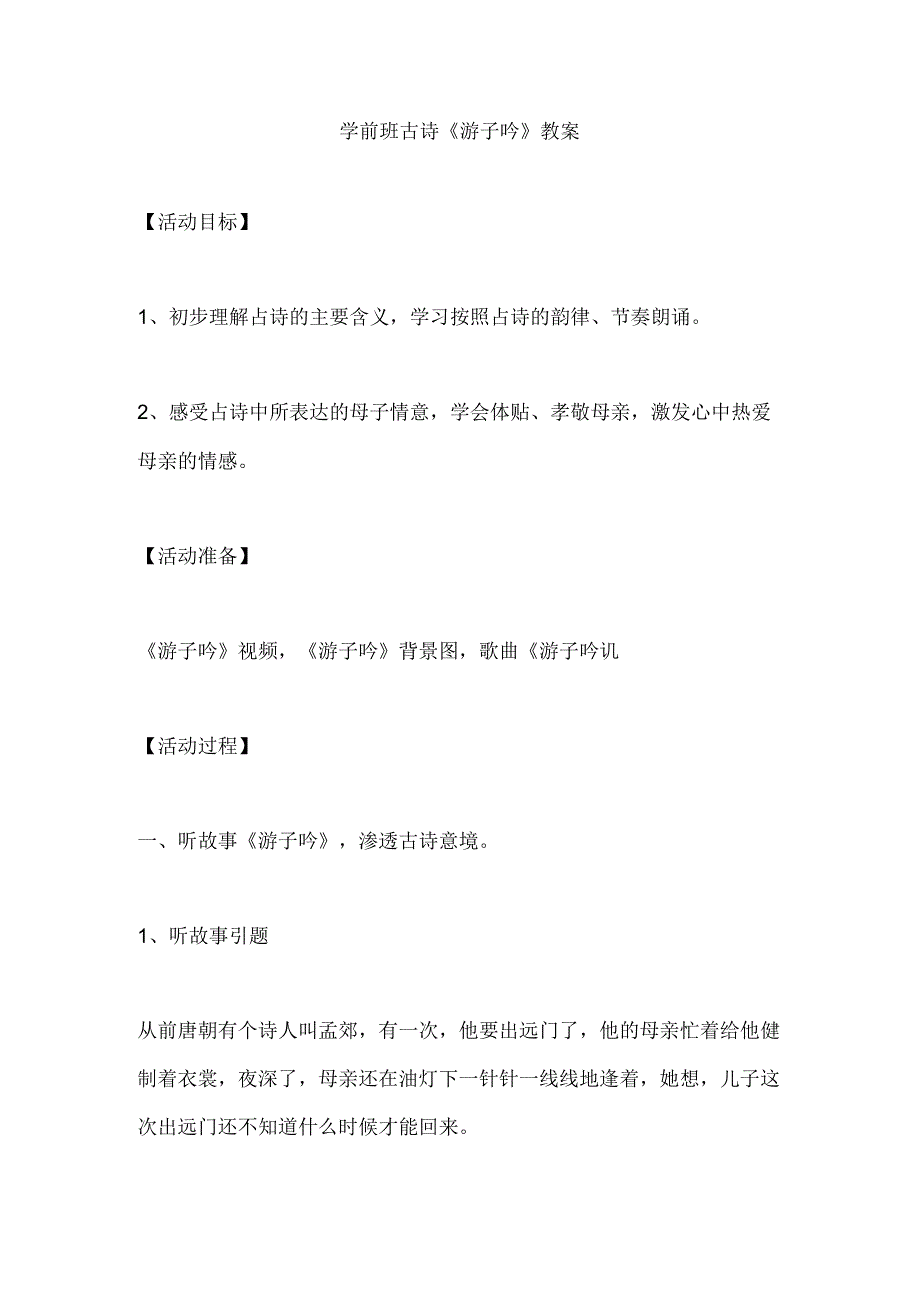 学前班古诗《游子吟》教案

【活动目标】

1、初步理解占诗的主要含义，学习按照占诗的韵律、节奏朗诵。

2、感受占诗中所表达的母子情意，学会体贴、孝敬母亲，激发心中热爱母亲的情感。

【活动准备】

《游子吟》视频，《游子吟》背景图，歌曲《游子吟讥

【活动过程】

一、听故事《游子吟》，渗透古诗意境。

1、听故事引题

从前唐朝有个诗人叫孟郊，有一次，他要出远门了，他的母亲忙着给他健制着衣裳，夜深了，母亲还在油灯下一针针一线线地逢着，她想，儿子这次出远门还不知道什么时候才能回来。